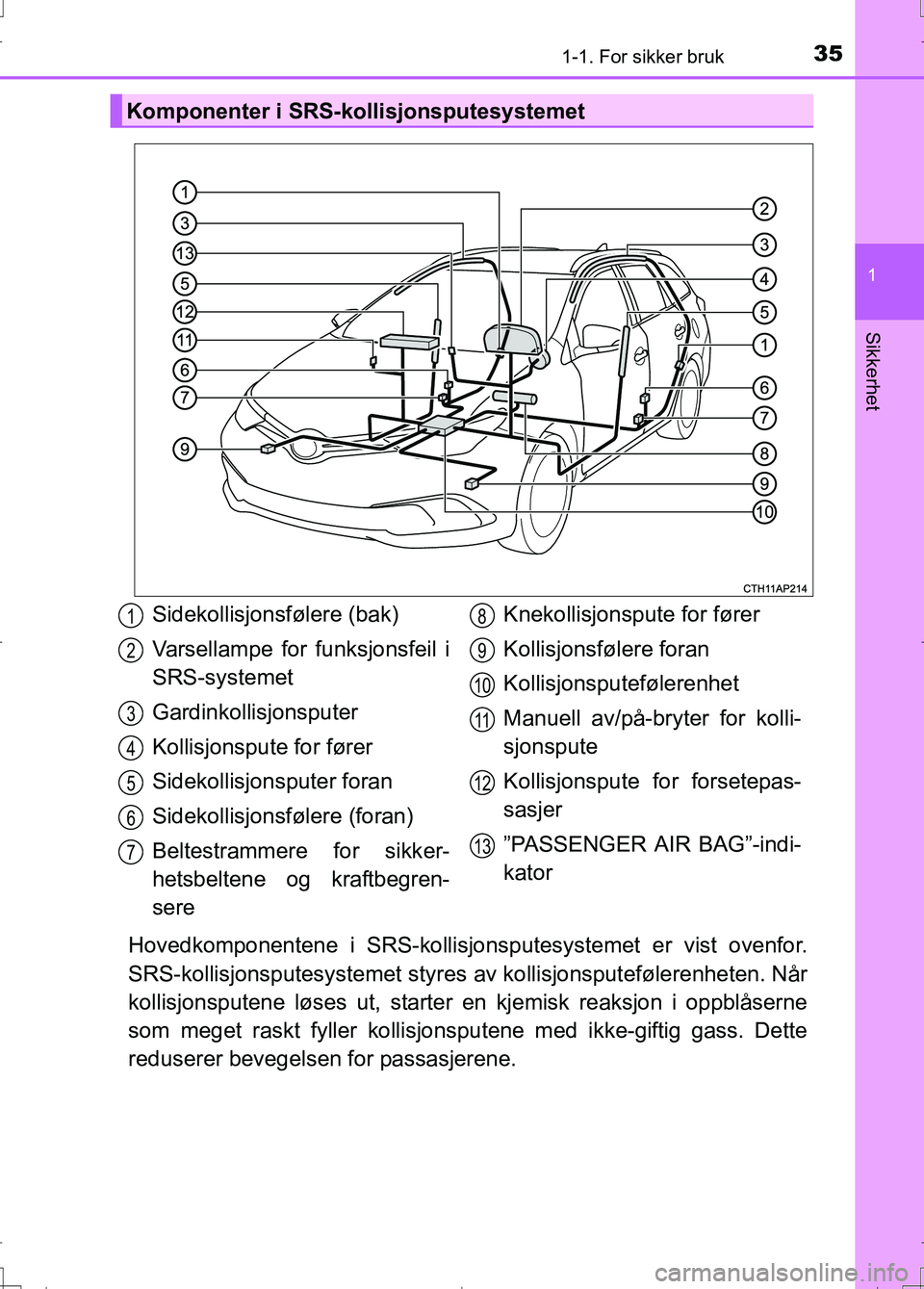 1-1. For sikker bruk 35

1

Sikkerhet

Komponenter i SRS-kollisjonsputesystemet

1
3
13
5
12
11
6
7
9
2
3
4
5
1
6
7
8
9
10

CTH11AP214

1 Sidekollisjonsfølere (bak)

2 Varsellampe for funksjonsfeil i SRS-systemet

3 Gardinkollisjonsputer

4 Kollisjonspute for fører

5 Sidekollisjonsputer foran

6 Sidekollisjonsfølere (foran)

7 Beltestrammere for sikkerhetsbeltene og kraftbegrensere

8 Knekollisjonspute for fører

9 Kollisjonsfølere foran

10 Kollisjonsputefølerenhet

11 Manuell av/på-bryter for kollisjonspute

12 Kollisjonspute for forsetepassasjer

13 ”PASSENGER AIR BAG”-indikator

Hovedkomponentene i SRS-kollisjonsputesystemet er vist ovenfor. SRS-kollisjonsputesystemet styres av kollisjonsputefølerenheten. Når kollisjonsputene løses ut, starter en kjemisk reaksjon i oppblåserne som meget raskt fyller kollisjonsputene med ikke-giftig gass. Dette reduserer bevegelsen for passasjerene.

carmanualsonline.info